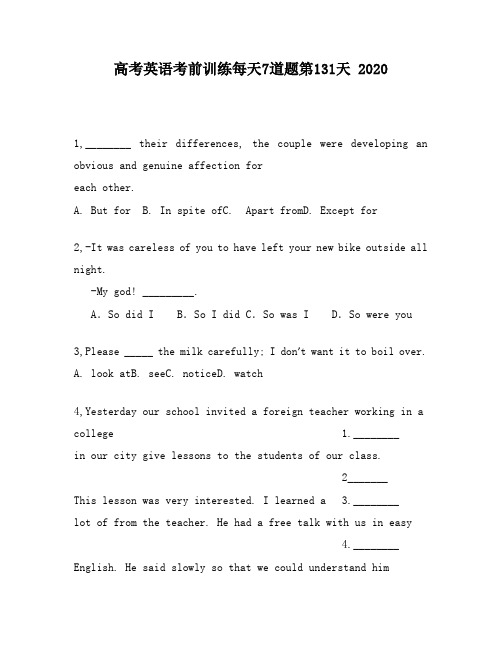 高考英语考前训练每天7道题第131天 2020

1,________ their differences, the couple were developing an obvious and genuine affection for
each other.
A. But for B. In spite ofC. Apart fromD. Except for

2,-It was careless of you to have left your new bike outside all night.
-My god! _________.
A. So did I B. So I did C. So was I D. So were you

3,Please _____ the milk carefully; I don't want it to boil over.
A. look atB. seeC. noticeD. watch

4,Yesterday our school invited a foreign teacher working in a college 1.________
in our city give lessons to the students of our class.
2_______
This lesson was very interested. I learned a 3.________
lot of from the teacher. He had a free talk with us in easy
4.________
English. He said slowly so that we could understand him